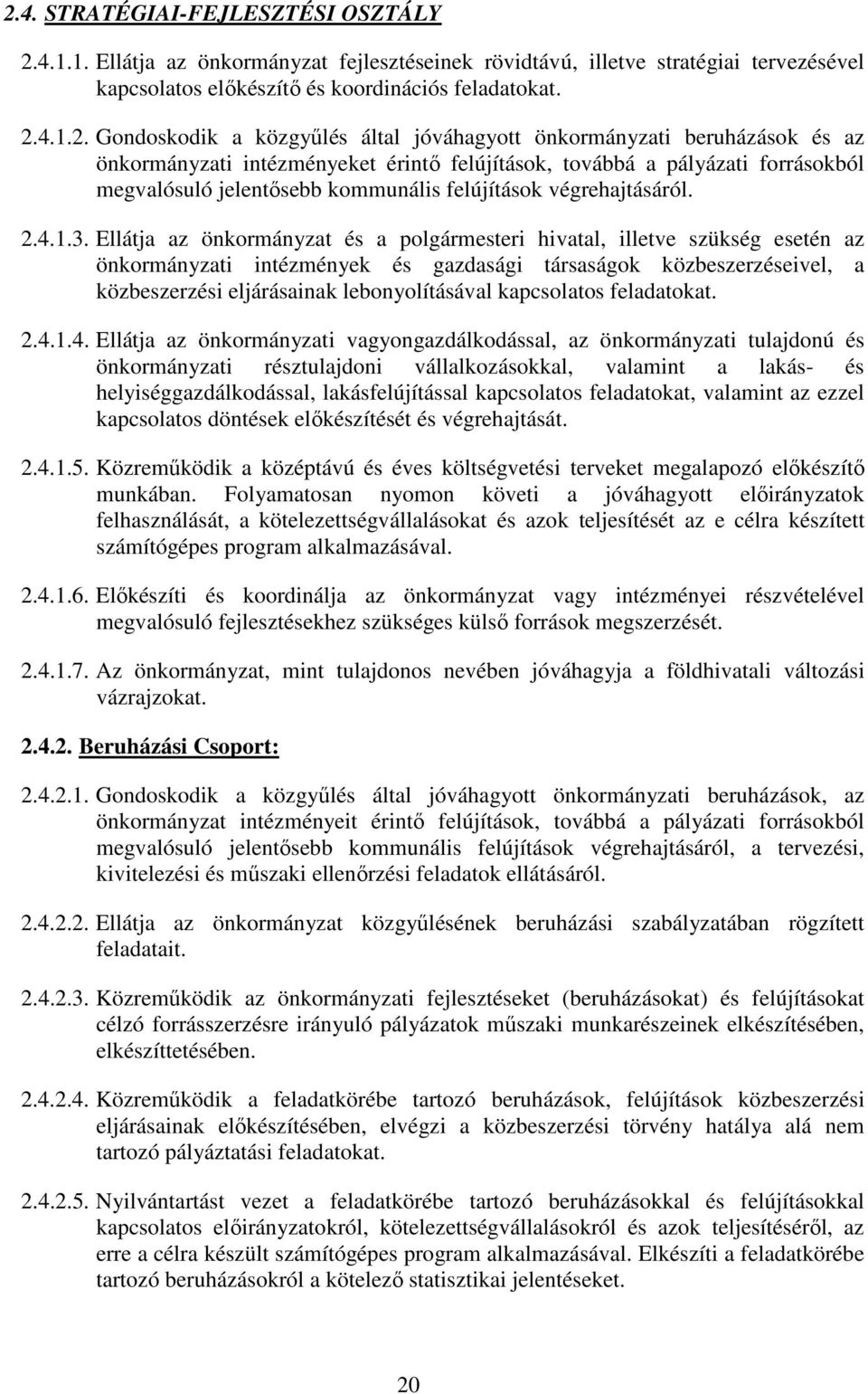 2.4. STRATÉGIAI-FEJLESZTÉSI OSZTÁLY

2.4.1.1. Ellátja az önkormányzat fejlesztéseinek rövidtávú, illetve stratégiai tervezésével kapcsolatos előkészítő és koordinációs feladatokat.

2.4.1.2. Gondoskodik a közgyűlés által jóváhagyott önkormányzati beruházások és az önkormányzati intézményeket érintő felújítások, továbbá a pályázati forrásokból megvalósuló jelentősebb kommunális felújítások végrehajtásáról.

2.4.1.3. Ellátja az önkormányzat és a polgármesteri hivatal, illetve szükség esetén az önkormányzati intézmények és gazdasági társaságok közbeszerzéseivel, a közbeszerzési eljárásainak lebonyolításával kapcsolatos feladatokat.

2.4.1.4. Ellátja az önkormányzati vagyongazdálkodással, az önkormányzati tulajdonú és önkormányzati résztulajdoni vállalkozásokkal, valamint a lakás- és helyiséggazdálkodással, lakásfelújítással kapcsolatos feladatokat, valamint az ezzel kapcsolatos döntések előkészítését és végrehajtását.

2.4.1.5. Közreműködik a középtávú és éves költségvetési terveket megalapozó előkészítő munkában. Folyamatosan nyomon követi a jóváhagyott előirányzatok felhasználását, a kötelezettségvállalásokat és azok teljesítését az e célra készített számítógépes program alkalmazásával.

2.4.1.6. Előkészíti és koordinálja az önkormányzat vagy intézményei részvételével megvalósuló fejlesztésekhez szükséges külső források megszerzését.

2.4.1.7. Az önkormányzat, mint tulajdonos nevében jóváhagyja a földhivatali változási vázrajzokat.

2.4.2. Beruházási Csoport:

2.4.2.1. Gondoskodik a közgyűlés által jóváhagyott önkormányzati beruházások, az önkormányzat intézményeit érintő felújítások, továbbá a pályázati forrásokból megvalósuló jelentősebb kommunális felújítások végrehajtásáról, a tervezési, kivitelezési és műszaki ellenőrzési feladatok ellátásáról.

2.4.2.2. Ellátja az önkormányzat közgyűlésének beruházási szabályzatában rögzített feladatait.

2.4.2.3. Közreműködik az önkormányzati fejlesztéseket (beruházásokat) és felújításokat célzó forrásszerzésre irányuló pályázatok műszaki munkarészeinek elkészítésében, elkészíttetésében.

2.4.2.4. Közreműködik a feladatkörébe tartozó beruházások, felújítások közbeszerzési eljárásainak előkészítésében, elvégzi a közbeszerzési törvény hatálya alá nem tartozó pályáztatási feladatokat.

2.4.2.5. Nyilvántartást vezet a feladatkörébe tartozó beruházásokkal és felújításokkal kapcsolatos előirányzatokról, kötelezettségvállalásokról és azok teljesítéséről, az erre a célra készült számítógépes program alkalmazásával. Elkészíti a feladatkörébe tartozó beruházásokról a kötelező statisztikai jelentéseket.

20